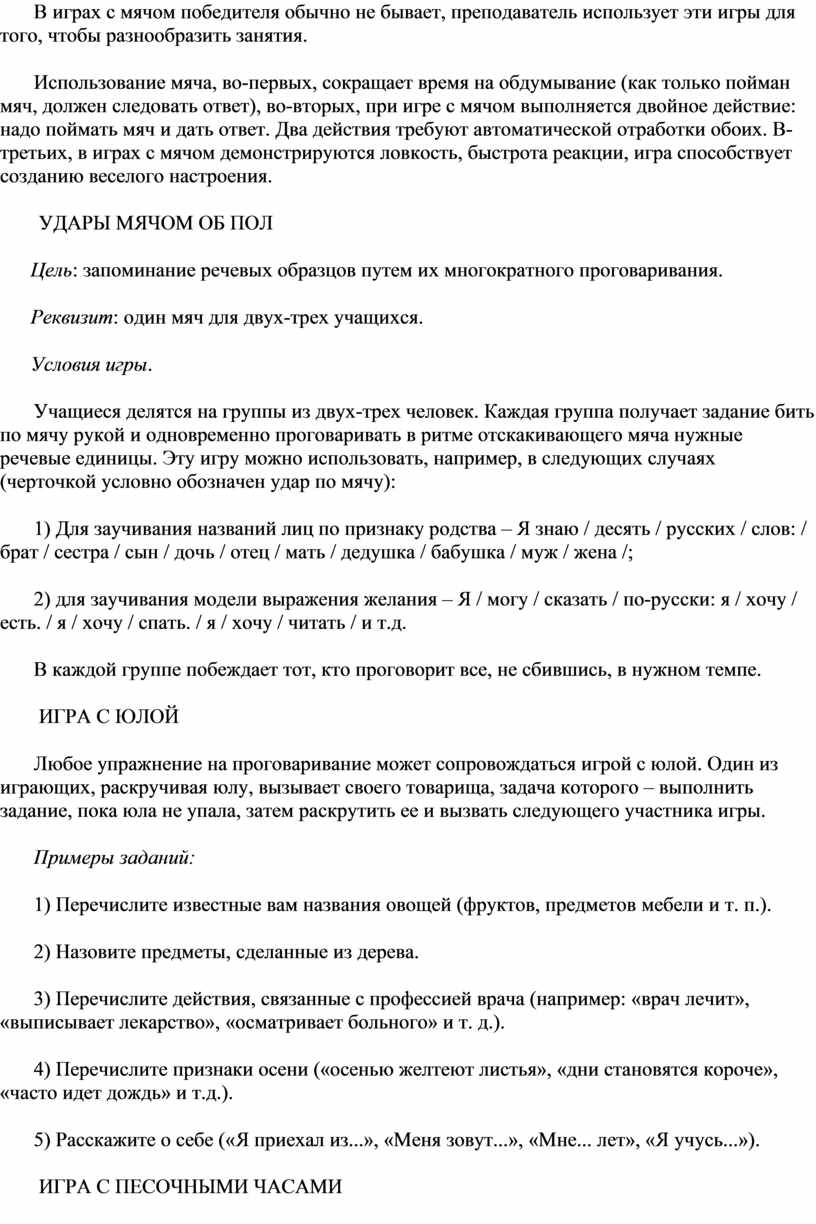 В играх с мячом победителя обычно не бывает, преподаватель использует эти игры для того, чтобы разнообразить занятия.

Использование мяча, во-первых, сокращает время на обдумывание (как только пойман мяч, должен следовать ответ), во-вторых, при игре с мячом выполняется двойное действие: надо поймать мяч и дать ответ. Два действия требуют автоматической отработки обоих. В-третьих, в играх с мячом демонстрируются ловкость, быстрота реакции, игра способствует созданию веселого настроения.

УДАРЫ МЯЧОМ ОБ ПОЛ

Цель: запоминание речевых образцов путем их многократного проговаривания.

Реквизит: один мяч для двух-трех учащихся.

Условия игры.

Учащиеся делятся на группы из двух-трех человек. Каждая группа получает задание бить по мячу рукой и одновременно проговаривать в ритме отскакивающего мяча нужные речевые единицы. Эту игру можно использовать, например, в следующих случаях (черточкой условно обозначен удар по мячу):

1) Для заучивания названий лиц по признаку родства – Я знаю / десять / русских / слов: / брат / сестра / сын / дочь / отец / мать / дедушка / бабушка / муж / жена /;

2) для заучивания модели выражения желания – Я / могу / сказать / по-русски: я / хочу / есть. / я / хочу / спать. / я / хочу / читать / и т.д.

В каждой группе побеждает тот, кто проговорит все, не сбившись, в нужном темпе.

ИГРА С ЮЛОЙ

Любое упражнение на проговаривание может сопровождаться игрой с юлой. Один из играющих, раскручивая юлу, вызывает своего товарища, задача которого – выполнить задание, пока юла не упала, затем раскрутить ее и вызвать следующего участника игры.

Примеры заданий:

1) Перечислите известные вам названия овощей (фруктов, предметов мебели и т. п.).

2) Назовите предметы, сделанные из дерева.

3) Перечислите действия, связанные с профессией врача (например: «врач лечит», «выписывает лекарство», «осматривает больного» и т. д.).

4) Перечислите признаки осени («осенью желтеют листья», «дни становятся короче», «часто идет дождь» и т.д.).

5) Расскажите о себе («Я приехал из...», «Меня зовут...», «Мне... лет», «Я учусь...»).

ИГРА С ПЕСОЧНЫМИ ЧАСАМИ